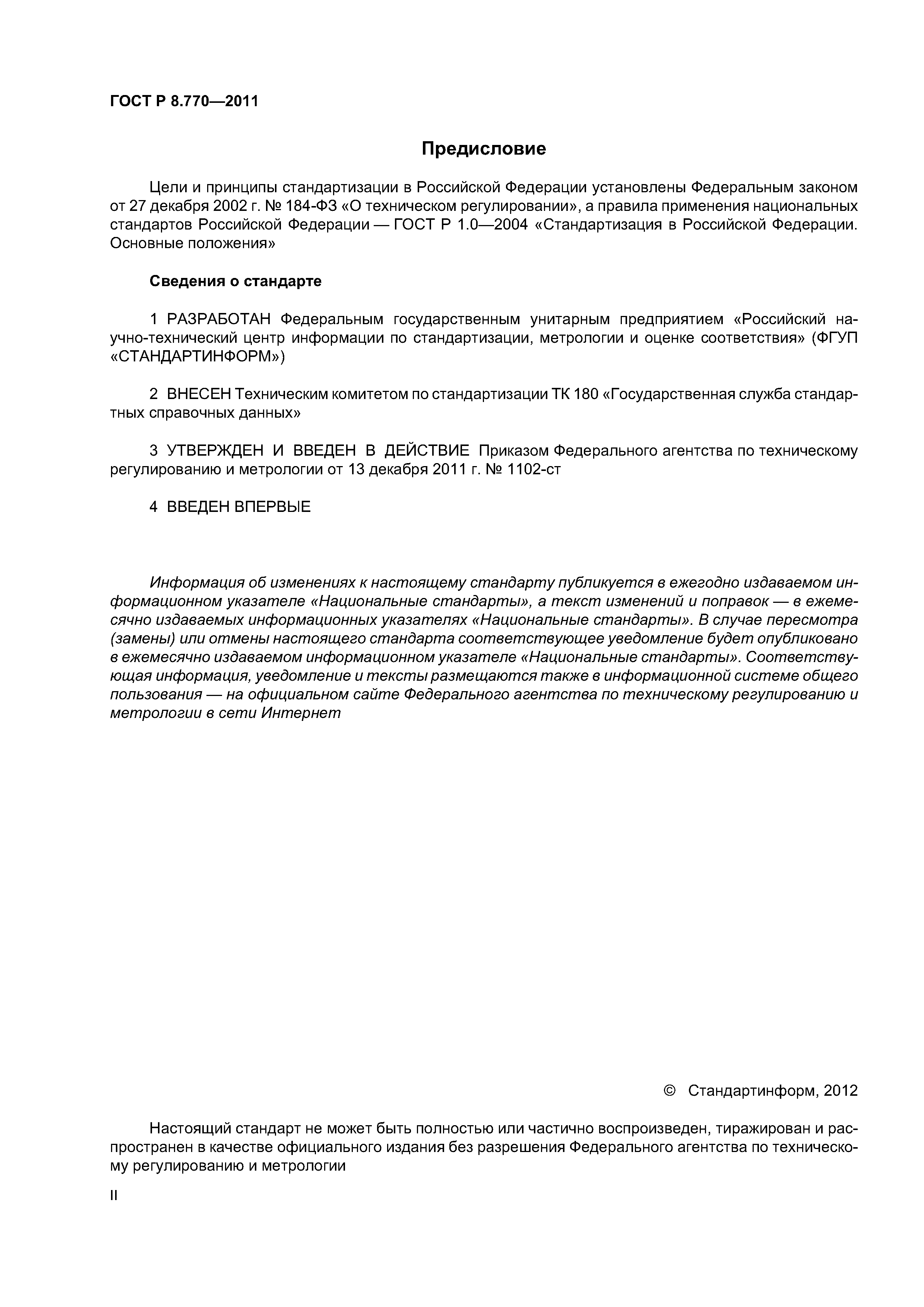 ГОСТ Р 8.770—2011

Предисловие

Цели и принципы стандартизации в Российской Федерации установлены Федеральным законом от 27 декабря 2002 г. № 184-ФЗ «О техническом регулировании», а правила применения национальных стандартов Российской Федерации — ГОСТ Р 1.0—2004 «Стандартизация в Российской Федерации. Основные положения»

Сведения о стандарте

1 РАЗРАБОТАН Федеральным государственным унитарным предприятием «Российский научно-технический центр информации по стандартизации, метрологии и оценке соответствия» (ФГУП «СТАНДАРТИНФОРМ»)

2 ВНЕСЕН Техническим комитетом по стандартизации ТК 180 «Государственная служба стандартных справочных данных»

3 УТВЕРЖДЕН И ВВЕДЕН В ДЕЙСТВИЕ Приказом Федерального агентства по техническому регулированию и метрологии от 13 декабря 2011 г. № 1102-ст

4 ВВЕДЕН ВПЕРВЫЕ

Информация об изменениях к настоящему стандарту публикуется в ежегодно издаваемом информационном указателе «Национальные стандарты», а текст изменений и поправок — в ежемесячно издаваемых информационных указателях «Национальные стандарты». В случае пересмотра (замены) или отмены настоящего стандарта соответствующее уведомление будет опубликовано в ежемесячно издаваемом информационном указателе «Национальные стандарты». Соответствующая информация, уведомление и тексты размещаются также в информационной системе общего пользования — на официальном сайте Федерального агентства по техническому регулированию и метрологии в сети Интернет

© Стандартинформ, 2012

Настоящий стандарт не может быть полностью или частично воспроизведен, тиражирован и распространен в качестве официального издания без разрешения Федерального агентства по техническому регулированию и метрологии

II